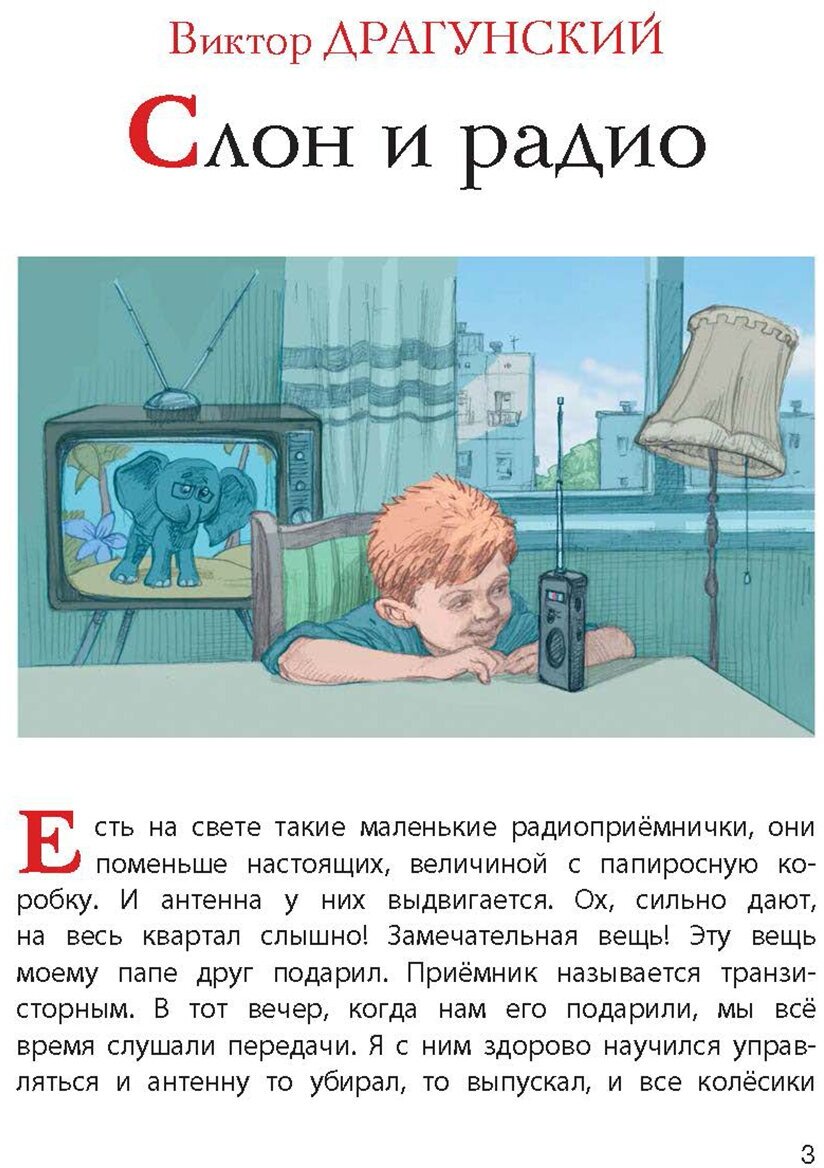 Виктор ДРАГУНСКИЙ

Слон и радио

Есть на свете такие маленькие радиоприёмнички, они поменьше настоящих, величиной с папиросную коробку. И антенна у них выдвигается. Ох, сильно дают, на весь квартал слышно! Замечательная вещь! Эту вещь моему папе друг подарил. Приёмник называется транзисторным. В тот вечер, когда нам его подарили, мы всё время слушали передачи. Я с ним здорово научился управляться и антенну то убирал, то выпускал, и все колёсики

3